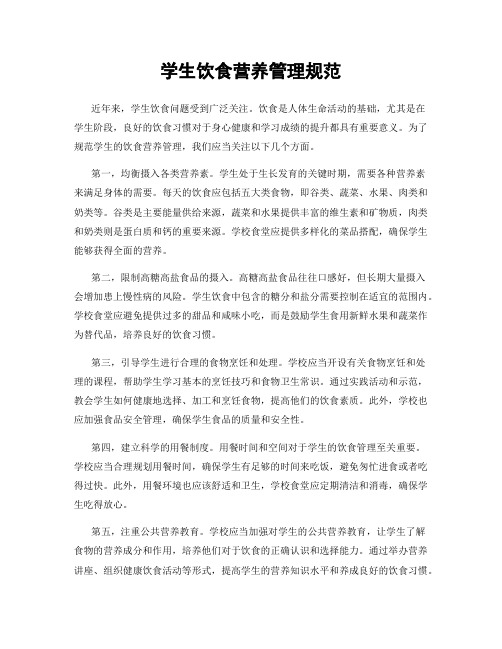 学生饮食营养管理规范

近年来，学生饮食问题受到广泛关注。饮食是人体生命活动的基础，尤其是在学生阶段，良好的饮食习惯对于身心健康和学习成绩的提升都具有重要意义。为了规范学生的饮食营养管理，我们应当关注以下几个方面。

第一，均衡摄入各类营养素。学生处于生长发育的关键时期，需要各种营养素来满足身体的需要。每天的饮食应包括五大类食物，即谷类、蔬菜、水果、肉类和奶类等。谷类是主要能量供给来源，蔬菜和水果提供丰富的维生素和矿物质，肉类和奶类则是蛋白质和钙的重要来源。学校食堂应提供多样化的菜品搭配，确保学生能够获得全面的营养。

第二，限制高糖高盐食品的摄入。高糖高盐食品往往口感好，但长期大量摄入会增加患上慢性病的风险。学生饮食中包含的糖分和盐分需要控制在适宜的范围内。学校食堂应避免提供过多的甜品和咸味小吃，而是鼓励学生食用新鲜水果和蔬菜作为替代品，培养良好的饮食习惯。

第三，引导学生进行合理的食物烹饪和处理。学校应当开设有关食物烹饪和处理的课程，帮助学生学习基本的烹饪技巧和食物卫生常识。通过实践活动和示范，教会学生如何健康地选择、加工和烹饪食物，提高他们的饮食素质。此外，学校也应加强食品安全管理，确保学生食品的质量和安全性。

第四，建立科学的用餐制度。用餐时间和空间对于学生的饮食管理至关重要。学校应当合理规划用餐时间，确保学生有足够的时间来吃饭，避免匆忙进食或者吃得过快。此外，用餐环境也应该舒适和卫生，学校食堂应定期清洁和消毒，确保学生吃得放心。

第五，注重公共营养教育。学校应当加强对学生的公共营养教育，让学生了解食物的营养成分和作用，培养他们对于饮食的正确认识和选择能力。通过举办营养讲座、组织健康饮食活动等形式，提高学生的营养知识水平和养成良好的饮食习惯。